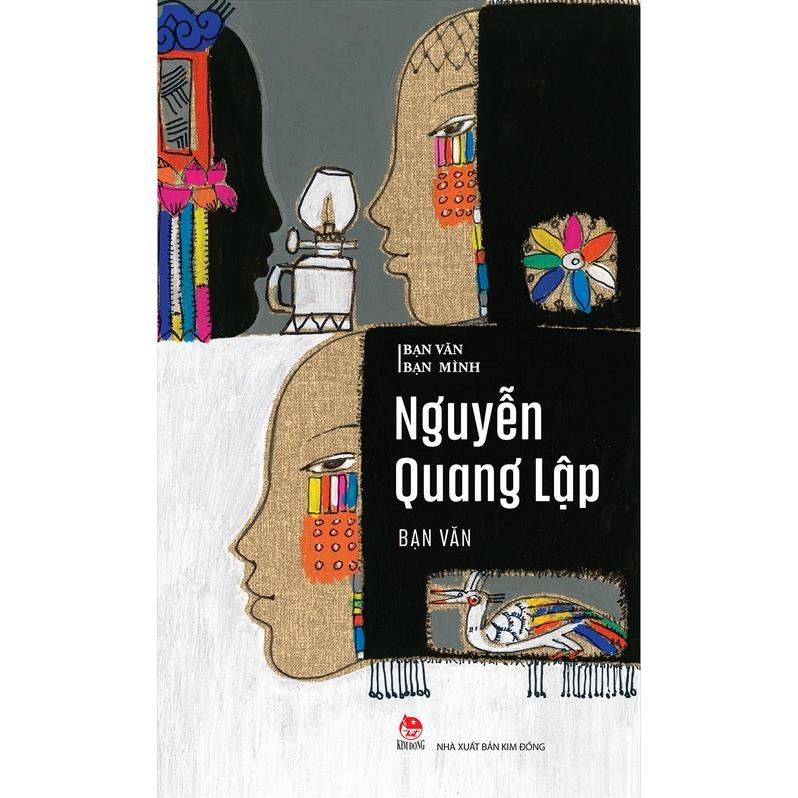 BẠN VĂN
BẠN MÌNH

Nguyễn Quang Lập

BẠN VĂN

KIM ĐỒNG

NHÀ XUẤT BẢN KIM ĐỒNG